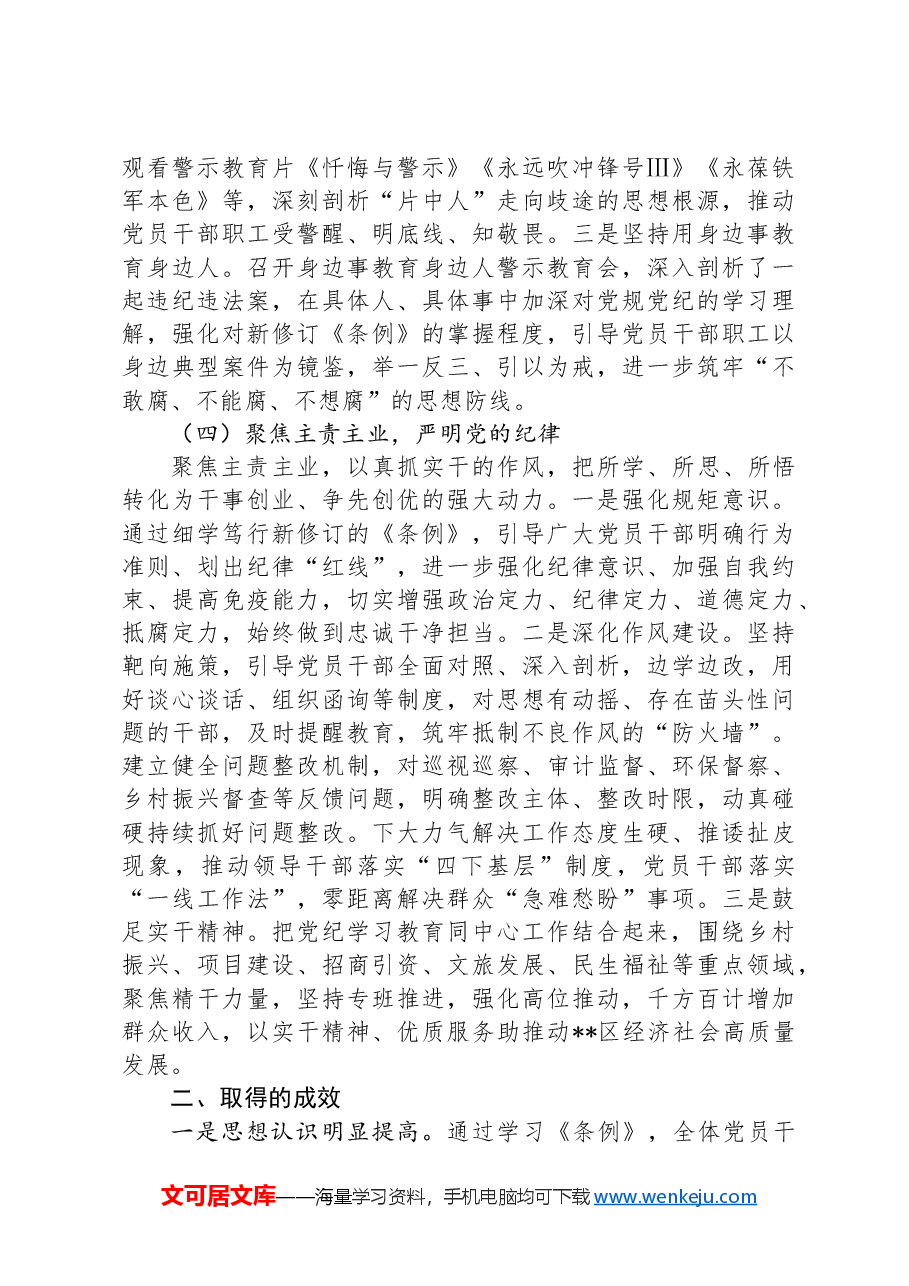 观看警示教育片《忏悔与警示》《永远吹冲锋号Ⅲ》《永葆铁军本色》等，深刻剖析“片中人”走向歧途的思想根源，推动党员干部职工受警醒、明底线、知敬畏。三是坚持用身边事教育身边人。召开身边事教育身边人警示教育会，深入剖析了一起违纪违法案，在具体人、具体事中加深对党规党纪的学习理解，强化对新修订《条例》的掌握程度，引导党员干部职工以身边典型案件为镜鉴，举一反三、引以为戒，进一步筑牢“不敢腐、不能腐、不想腐”的思想防线。

（四）聚焦主责主业，严明党的纪律

聚焦主责主业，以真抓实干的作风，把所学、所思、所悟转化为干事创业、争先创优的强大动力。一是强化规矩意识。通过细学笃行新修订的《条例》，引导广大党员干部明确行为准则、划出纪律“红线”，进一步强化纪律意识、加强自我约束、提高免疫能力，切实增强政治定力、纪律定力、道德定力、抵腐定力，始终做到忠诚干净担当。二是深化作风建设。坚持靶向施策，引导党员干部全面对照、深入剖析，边学边改，用好谈心谈话、组织函询等制度，对思想有动摇、存在苗头性问题的干部，及时提醒教育，筑牢抵制不良作风的“防火墙”。建立健全问题整改机制，对巡视巡察、审计监督、环保督察、乡村振兴督查等反馈问题，明确整改主体、整改时限，动真碰硬持续抓好问题整改。下大力气解决工作态度生硬、推诿扯皮现象，推动领导干部落实“四下基层”制度，党员干部落实“一线工作法”，零距离解决群众“急难愁盼”事项。三是鼓足实干精神。把党纪学习教育同中心工作结合起来，围绕乡村振兴、项目建设、招商引资、文旅发展、民生福祉等重点领域，聚焦精干力量，坚持专班推进，强化高位推动，千方百计增加群众收入，以实干精神、优质服务助推动**区经济社会高质量发展。

二、取得的成效

一是思想认识明显提高。通过学习《条例》，全体党员干

文可居文库——海量学习资料，手机电脑均可下载www.wenkeju.com